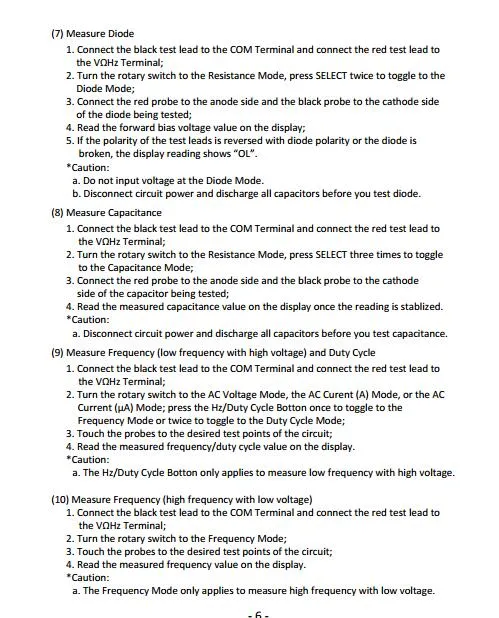 (7) Measure Diode
1. Connect the black test lead to the COM Terminal and connect the red test lead to the VΩHz Terminal;
2. Turn the rotary switch to the Resistance Mode, press SELECT twice to toggle to the Diode Mode;
3. Connect the red probe to the anode side and the black probe to the cathode side of the diode being tested;
4. Read the forward bias voltage value on the display;
5. If the polarity of the test leads is reversed with diode polarity or the diode is broken, the display reading shows "OL".
*Caution:
a. Do not input voltage at the Diode Mode.
b. Disconnect circuit power and discharge all capacitors before you test diode.

(8) Measure Capacitance
1. Connect the black test lead to the COM Terminal and connect the red test lead to the VΩHz Terminal;
2. Turn the rotary switch to the Resistance Mode, press SELECT three times to toggle to the Capacitance Mode;
3. Connect the red probe to the anode side and the black probe to the cathode side of the capacitor being tested;
4. Read the measured capacitance value on the display once the reading is stablized.
*Caution:
a. Disconnect circuit power and discharge all capacitors before you test capacitance.

(9) Measure Frequency (low frequency with high voltage) and Duty Cycle
1. Connect the black test lead to the COM Terminal and connect the red test lead to the VΩHz Terminal;
2. Turn the rotary switch to the AC Voltage Mode, the AC Curent (A) Mode, or the AC Current (μA) Mode; press the Hz/Duty Cycle Botton once to toggle to the Frequency Mode or twice to toggle to the Duty Cycle Mode;
3. Touch the probes to the desired test points of the circuit;
4. Read the measured frequency/duty cycle value on the display.
*Caution:
a. The Hz/Duty Cycle Botton only applies to measure low frequency with high voltage.

(10) Measure Frequency (high frequency with low voltage)
1. Connect the black test lead to the COM Terminal and connect the red test lead to the VΩHz Terminal;
2. Turn the rotary switch to the Frequency Mode;
3. Touch the probes to the desired test points of the circuit;
4. Read the measured frequency value on the display.
*Caution:
a. The Frequency Mode only applies to measure high frequency with low voltage.

- 6 -